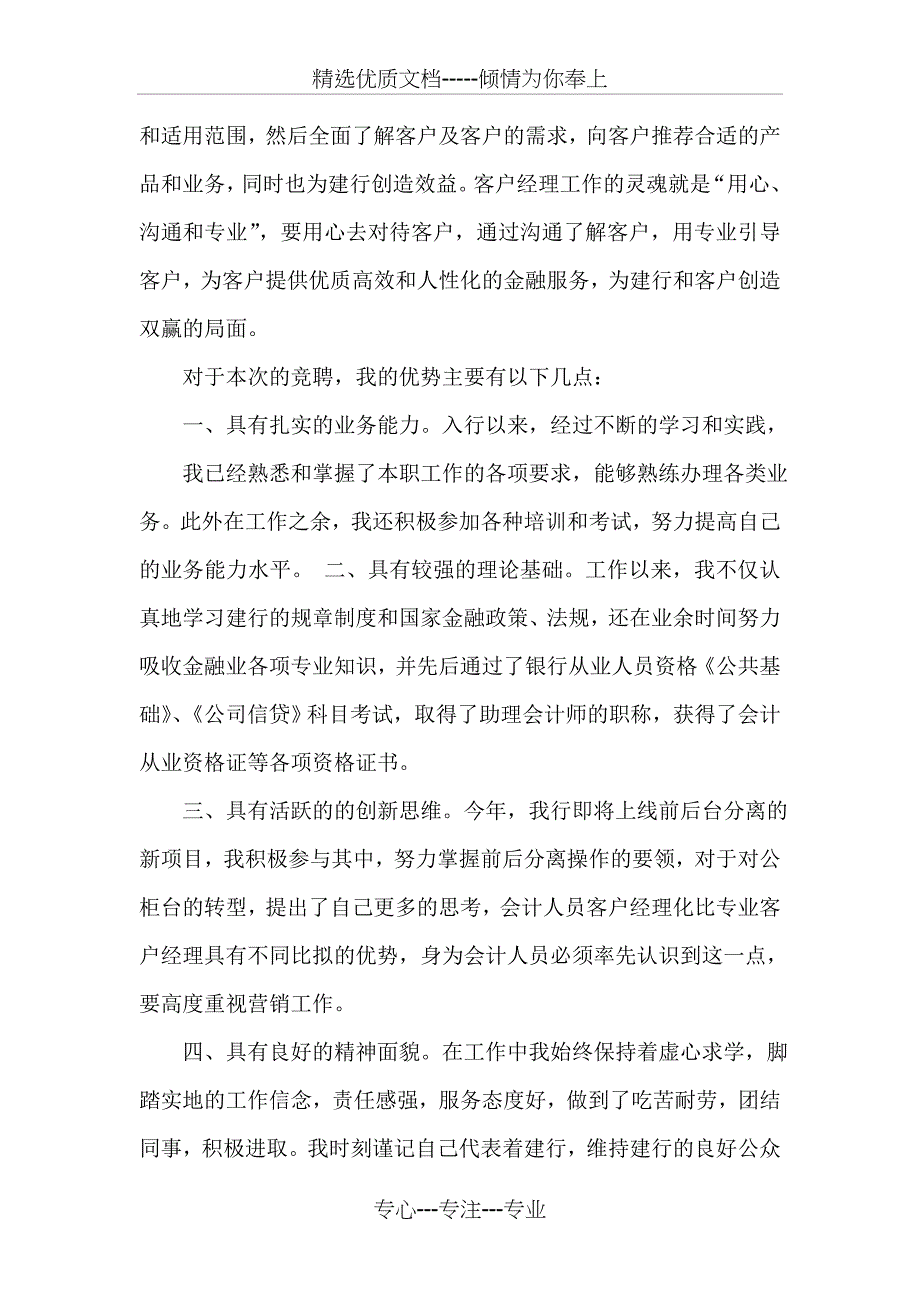 精选优质文档-----倾情为你奉上

和适用范围，然后全面了解客户及客户的需求，向客户推荐合适的产品和业务，同时也为建行创造效益。客户经理工作的灵魂就是“用心、沟通和专业”，要用心去对待客户，通过沟通了解客户，用专业引导客户，为客户提供优质高效和人性化的金融服务，为建行和客户创造双赢的局面。

对于本次的竞聘，我的优势主要有以下几点：

一、具有扎实的业务能力。入行以来，经过不断的学习和实践，

我已经熟悉和掌握了本职工作的各项要求，能够熟练办理各类业务。此外在工作之余，我还积极参加各种培训和考试，努力提高自己的业务能力水平。  二、具有较强的理论基础。工作以来，我不仅认真地学习建行的规章制度和国家金融政策、法规，还在业余时间努力吸收金融业各项专业知识，并先后通过了银行从业人员资格《公共基础》、《公司信贷》科目考试，取得了助理会计师的职称，获得了会计从业资格证等各项资格证书。

三、具有活跃的的创新思维。今年，我行即将上线前后台分离的新项目，我积极参与其中，努力掌握前后分离操作的要领，对于对公柜台的转型，提出了自己更多的思考，会计人员客户经理化比专业客户经理具有不同比拟的优势，身为会计人员必须率先认识到这一点，要高度重视营销工作。

四、具有良好的精神面貌。在工作中我始终保持着虚心求学，脚踏实地的工作信念，责任感强，服务态度好，做到了吃苦耐劳，团结同事，积极进取。我时刻谨记自己代表着建行，维持建行的良好公众

专心---专注---专业